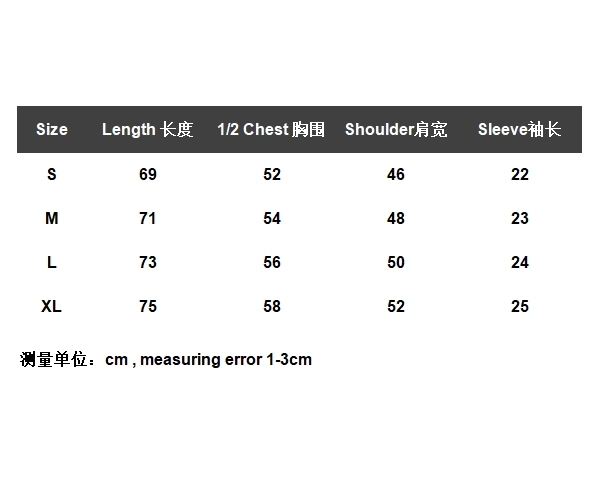 | Size | Length 长度 | 1/2 Chest 胸围 | Shoulder肩宽 | Sleeve袖长 |
|---|---|---|---|---|
| S | 69 | 52 | 46 | 22 |
| M | 71 | 54 | 48 | 23 |
| L | 73 | 56 | 50 | 24 |
| XL | 75 | 58 | 52 | 25 |

测量单位：cm , measuring error 1-3cm